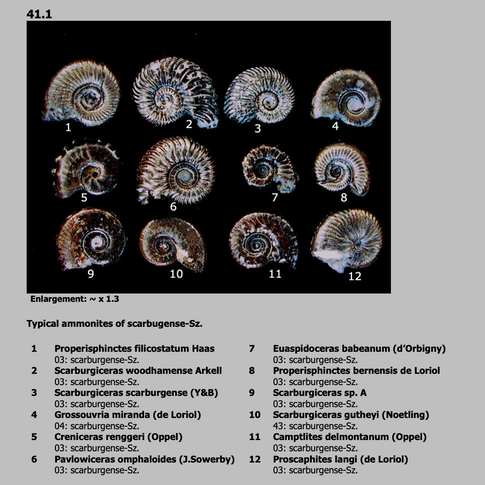 41.1

1
2
3
4
5
6
7
8
9
10
11
12

Enlargement: ~ x 1.3

Typical ammonites of scarbugense-Sz.

1 Properisphinctes filicostatum Haas
03: scarburgense-Sz.
2 Scarburgiceras woodhamense Arkell
03: scarburgense-Sz.
3 Scarburgiceras scarburgense (Y&B)
03: scarburgense-Sz.
4 Grossouvria miranda (de Loriol)
04: scarburgense-Sz.
5 Creniceras renggeri (Oppel)
03: scarburgense-Sz.
6 Pavlowiceras omphaloides (J.Sowerby)
03: scarburgense-Sz.

7 Euaspidoceras babeanum (d'Orbigny)
03: scarburgense-Sz.
8 Properisphinctes bernensis de Loriol
03: scarburgense-Sz.
9 Scarburgiceras sp. A
03: scarburgense-Sz.
10 Scarburgiceras gutheyi (Noetling)
43: scarburgense-Sz.
11 Camptlites delmontanum (Oppel)
03: scarburgense-Sz.
12 Proscaphites langi (de Loriol)
03: scarburgense-Sz.